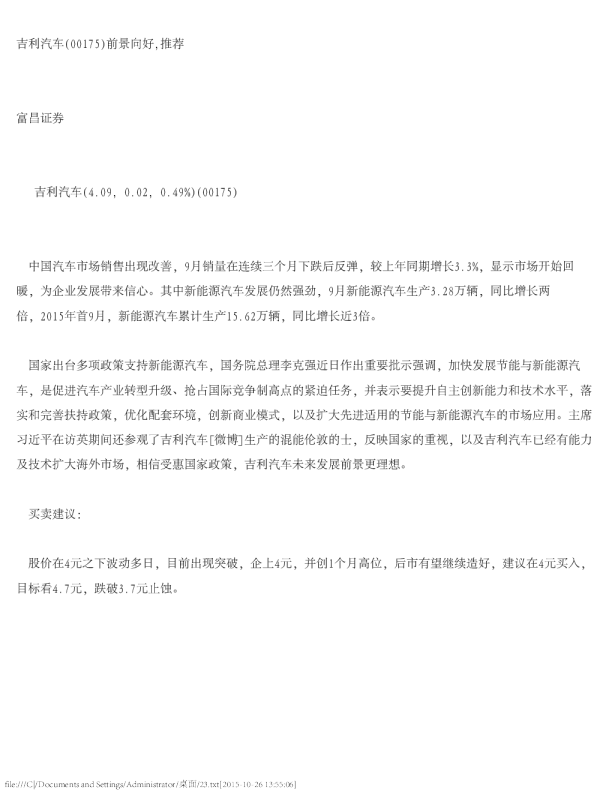 吉利汽车(00175)前景向好,推荐

富昌证券

吉利汽车(4.09, 0.02, 0.49%)(00175)

中国汽车市场销售出现改善，9月销量在连续三个月下跌后反弹，较上年同期增长3.3%，显示市场开始回暖，为企业发展带来信心。其中新能源汽车发展仍然强劲，9月新能源汽车生产3.28万辆，同比增长两倍，2015年首9月，新能源汽车累计生产15.62万辆，同比增长近3倍。

国家出台多项政策支持新能源汽车，国务院总理李克强近日作出重要批示强调，加快发展节能与新能源汽车，是促进汽车产业转型升级、抢占国际竞争制高点的紧迫任务，并表示要提升自主创新能力和技术水平，落实和完善扶持政策，优化配套环境，创新商业模式，以及扩大先进适用的节能与新能源汽车的市场应用。主席习近平在访英期间还参观了吉利汽车[微博]生产的混能伦敦的士，反映国家的重视，以及吉利汽车已经有能力及技术扩大海外市场，相信受惠国家政策，吉利汽车未来发展前景更理想。

买卖建议：

股价在4元之下波动多日，目前出现突破，企上4元，并创1个月高位，后市有望继续造好，建议在4元买入，目标看4.7元，跌破3.7元止蚀。

file:///C|/Documents and Settings/Administrator/桌面/23.txt[2015-10-26 13:55:06]